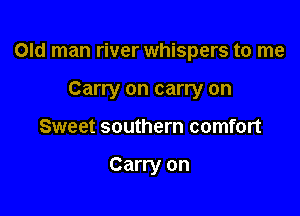 Old man river whispers to me

Carry on carry on

Sweet southern comfort

Carry on